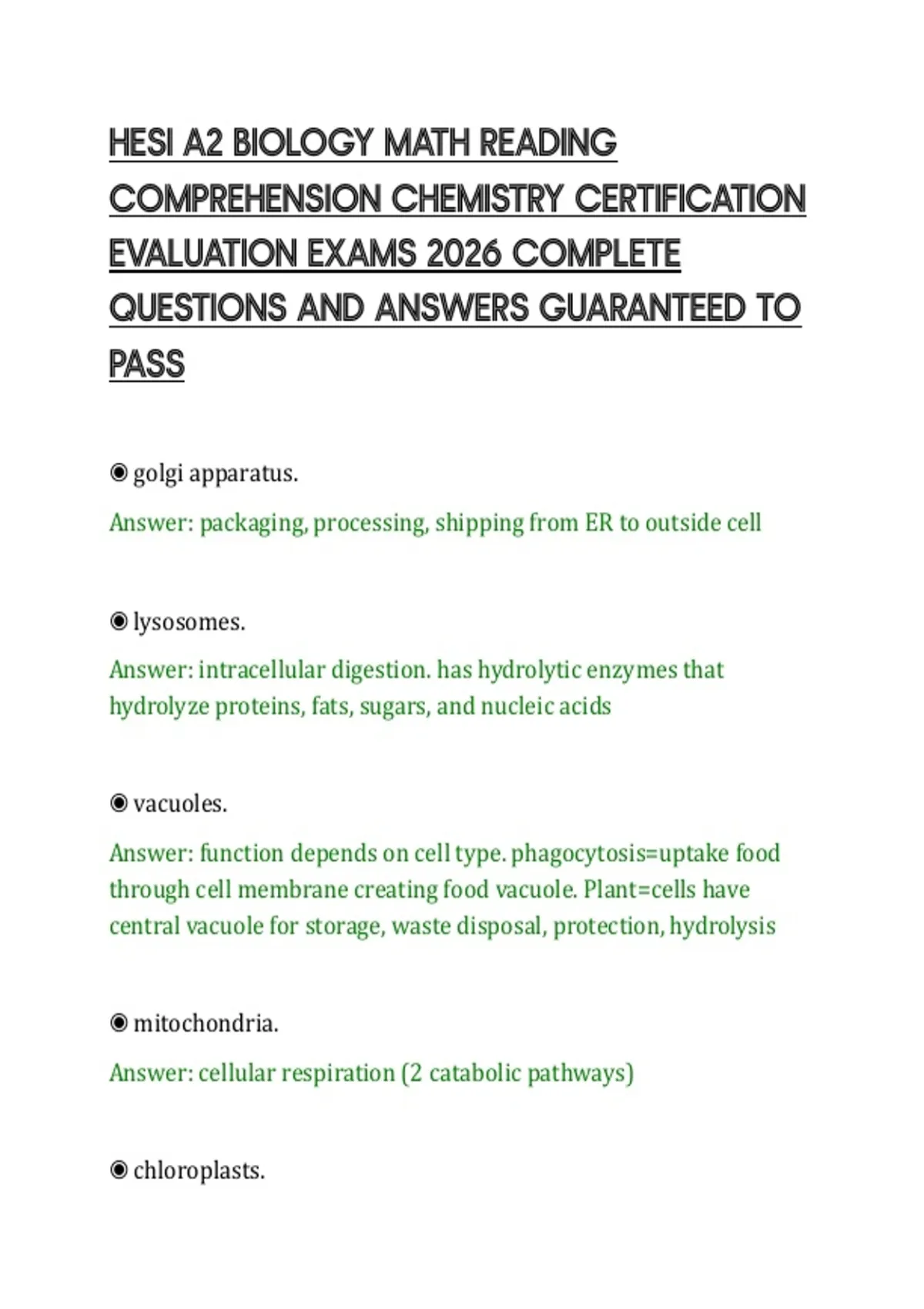 HESI A2 BIOLOGY MATH READING COMPREHENSION CHEMISTRY CERTIFICATION EVALUATION EXAMS 2026 COMPLETE QUESTIONS AND ANSWERS GUARANTEED TO PASS

◉ golgi apparatus.

Answer: packaging, processing, shipping from ER to outside cell

◉ lysosomes.

Answer: intracellular digestion. has hydrolytic enzymes that hydrolyze proteins, fats, sugars, and nucleic acids

◉ vacuoles.

Answer: function depends on cell type. phagocytosis=uptake food through cell membrane creating food vacuole. Plant=cells have central vacuole for storage, waste disposal, protection, hydrolysis

◉ mitochondria.

Answer: cellular respiration (2 catabolic pathways)

◉ chloroplasts.